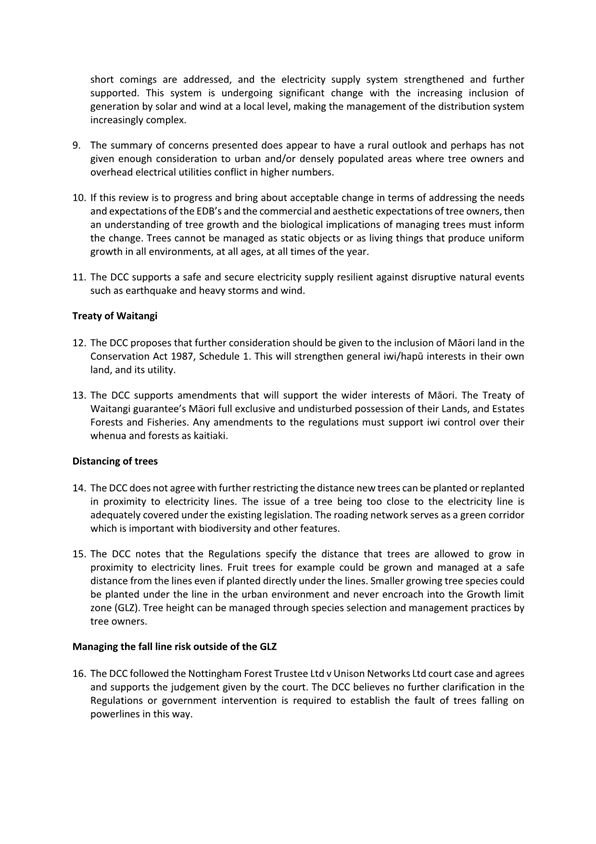 short comings are addressed, and the electricity supply system strengthened and further supported. This system is undergoing significant change with the increasing inclusion of generation by solar and wind at a local level, making the management of the distribution system increasingly complex.

9. The summary of concerns presented does appear to have a rural outlook and perhaps has not given enough consideration to urban and/or densely populated areas where tree owners and overhead electrical utilities conflict in higher numbers.

10. If this review is to progress and bring about acceptable change in terms of addressing the needs and expectations of the EDB's and the commercial and aesthetic expectations of tree owners, then an understanding of tree growth and the biological implications of managing trees must inform the change. Trees cannot be managed as static objects or as living things that produce uniform growth in all environments, at all ages, at all times of the year.

11. The DCC supports a safe and secure electricity supply resilient against disruptive natural events such as earthquake and heavy storms and wind.

Treaty of Waitangi

12. The DCC proposes that further consideration should be given to the inclusion of Māori land in the Conservation Act 1987, Schedule 1. This will strengthen general iwi/hapū interests in their own land, and its utility.

13. The DCC supports amendments that will support the wider interests of Māori. The Treaty of Waitangi guarantee's Māori full exclusive and undisturbed possession of their Lands, and Estates Forests and Fisheries. Any amendments to the regulations must support iwi control over their whenua and forests as kaitiaki.

Distancing of trees

14. The DCC does not agree with further restricting the distance new trees can be planted or replanted in proximity to electricity lines. The issue of a tree being too close to the electricity line is adequately covered under the existing legislation. The roading network serves as a green corridor which is important with biodiversity and other features.

15. The DCC notes that the Regulations specify the distance that trees are allowed to grow in proximity to electricity lines. Fruit trees for example could be grown and managed at a safe distance from the lines even if planted directly under the lines. Smaller growing tree species could be planted under the line in the urban environment and never encroach into the Growth limit zone (GLZ). Tree height can be managed through species selection and management practices by tree owners.

Managing the fall line risk outside of the GLZ

16. The DCC followed the Nottingham Forest Trustee Ltd v Unison Networks Ltd court case and agrees and supports the judgement given by the court. The DCC believes no further clarification in the Regulations or government intervention is required to establish the fault of trees falling on powerlines in this way.